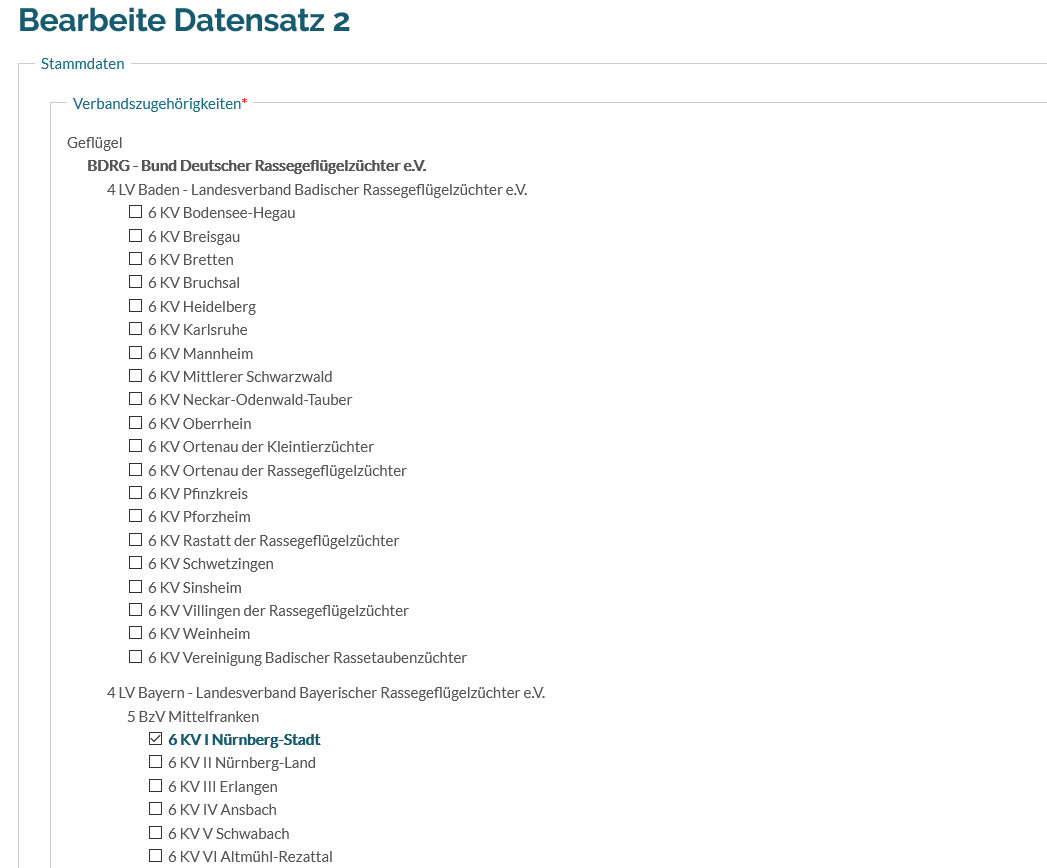 Bearbeite Datensatz 2

Stammdaten

Verbandszugehörigkeiten*

Geflügel
BDRG - Bund Deutscher Rassegeflügelzüchter e.V.
4 LV Baden - Landesverband Badischer Rassegeflügelzüchter e.V.
☐ 6 KV Bodensee-Hegau
☐ 6 KV Breisgau
☐ 6 KV Bretten
☐ 6 KV Bruchsal
☐ 6 KV Heidelberg
☐ 6 KV Karlsruhe
☐ 6 KV Mannheim
☐ 6 KV Mittlerer Schwarzwald
☐ 6 KV Neckar-Odenwald-Tauber
☐ 6 KV Oberrhein
☐ 6 KV Ortenau der Kleintierzüchter
☐ 6 KV Ortenau der Rassegeflügelzüchter
☐ 6 KV Pfinzkreis
☐ 6 KV Pforzheim
☐ 6 KV Rastatt der Rassegeflügelzüchter
☐ 6 KV Schwetzingen
☐ 6 KV Sinsheim
☐ 6 KV Villingen der Rassegeflügelzüchter
☐ 6 KV Weinheim
☐ 6 KV Vereinigung Badischer Rassetaubenzüchter

4 LV Bayern - Landesverband Bayerischer Rassegeflügelzüchter e.V.
5 BzV Mittelfranken
☑ 6 KV I Nürnberg-Stadt
☐ 6 KV II Nürnberg-Land
☐ 6 KV III Erlangen
☐ 6 KV IV Ansbach
☐ 6 KV V Schwabach
☐ 6 KV VI Altmühl-Rezattal